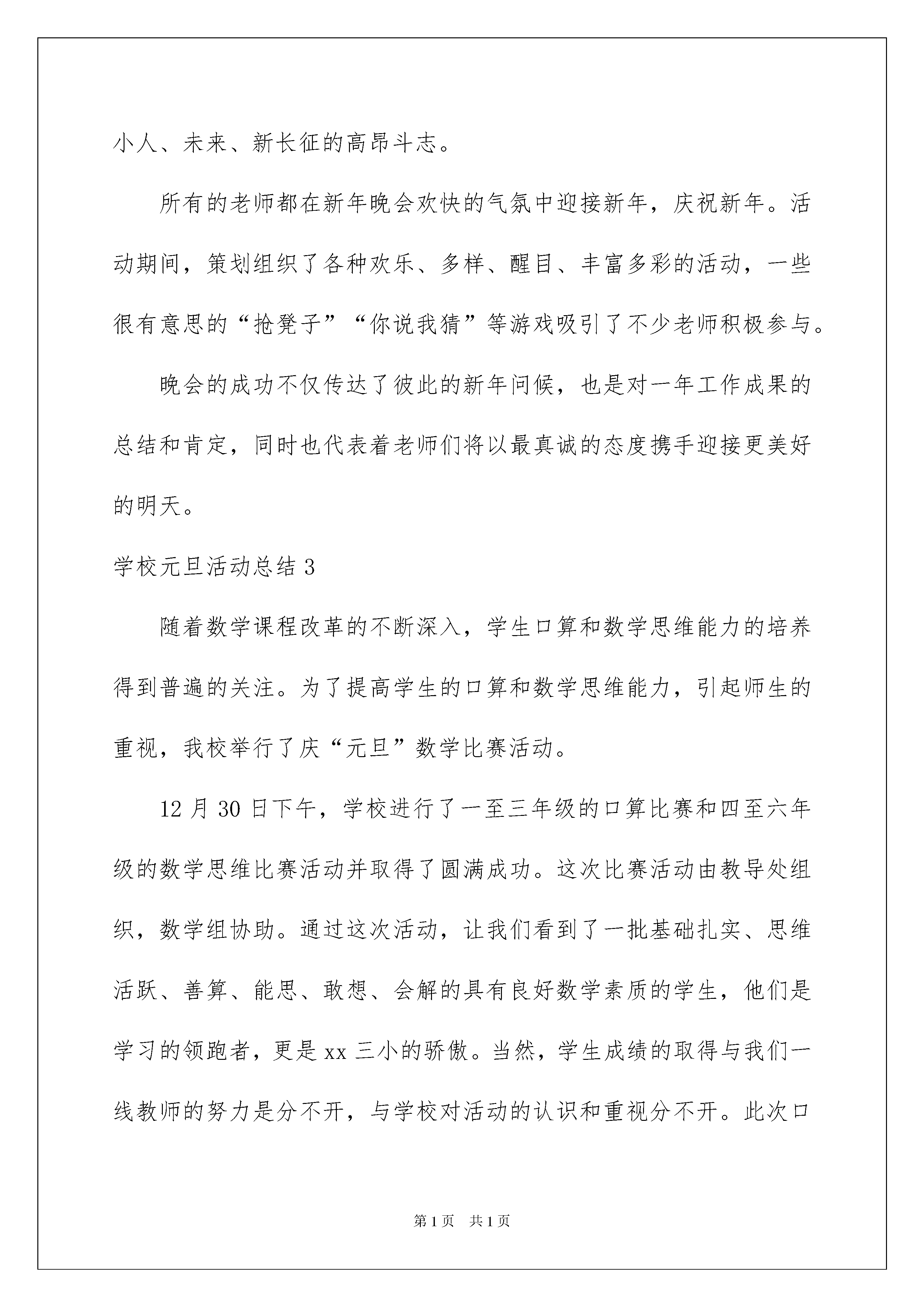 小人、未来、新长征的高昂斗志。

所有的老师都在新年晚会欢快的气氛中迎接新年，庆祝新年。活动期间，策划组织了各种欢乐、多样、醒目、丰富多彩的活动，一些很有意思的“抢凳子”“你说我猜”等游戏吸引了不少老师积极参与。

晚会的成功不仅传达了彼此的新年问候，也是对一年工作成果的总结和肯定，同时也代表着老师们将以最真诚的态度携手迎接更美好的明天。

学校元旦活动总结 3

随着数学课程改革的不断深入，学生口算和数学思维能力的培养得到普遍的关注。为了提高学生的口算和数学思维能力，引起师生的重视，我校举行了庆“元旦”数学比赛活动。

12 月 30 日下午，学校进行了一至三年级的口算比赛和四至六年级的数学思维比赛活动并取得了圆满成功。这次比赛活动由教导处组织，数学组协助。通过这次活动，让我们看到了一批基础扎实、思维活跃、善算、能思、敢想、会解的具有良好数学素质的学生，他们是学习的领跑者，更是 xx 三小的骄傲。当然，学生成绩的取得与我们一线教师的努力是分不开，与学校对活动的认识和重视分不开。此次口

第 1 页　共 1 页